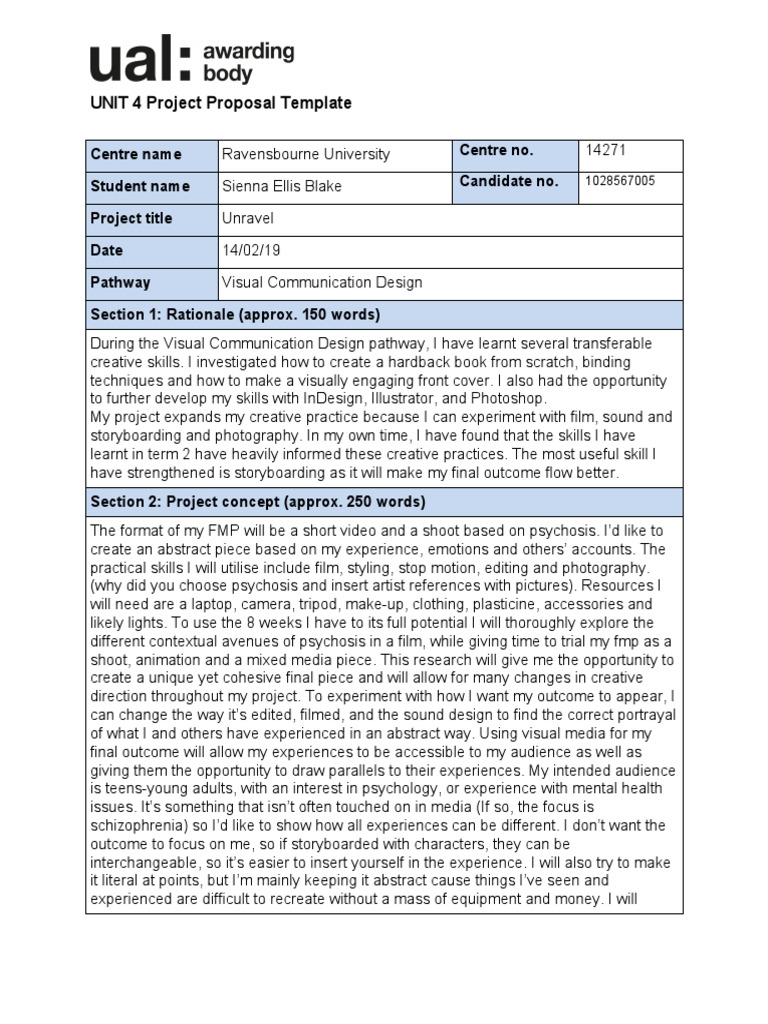 ual: awarding body

UNIT 4 Project Proposal Template

| Centre name | Ravensbourne University | Centre no. | 14271 |
|---|---|---|---|
| Student name | Sienna Ellis Blake | Candidate no. | 1028567005 |
| Project title | Unravel | | |
| Date | 14/02/19 | | |
| Pathway | Visual Communication Design | | |

Section 1: Rationale (approx. 150 words)

During the Visual Communication Design pathway, I have learnt several transferable creative skills. I investigated how to create a hardback book from scratch, binding techniques and how to make a visually engaging front cover. I also had the opportunity to further develop my skills with InDesign, Illustrator, and Photoshop.
My project expands my creative practice because I can experiment with film, sound and storyboarding and photography. In my own time, I have found that the skills I have learnt in term 2 have heavily informed these creative practices. The most useful skill I have strengthened is storyboarding as it will make my final outcome flow better.

Section 2: Project concept (approx. 250 words)

The format of my FMP will be a short video and a shoot based on psychosis. I'd like to create an abstract piece based on my experience, emotions and others' accounts. The practical skills I will utilise include film, styling, stop motion, editing and photography. (why did you choose psychosis and insert artist references with pictures). Resources I will need are a laptop, camera, tripod, make-up, clothing, plasticine, accessories and likely lights. To use the 8 weeks I have to its full potential I will thoroughly explore the different contextual avenues of psychosis in a film, while giving time to trial my fmp as a shoot, animation and a mixed media piece. This research will give me the opportunity to create a unique yet cohesive final piece and will allow for many changes in creative direction throughout my project. To experiment with how I want my outcome to appear, I can change the way it's edited, filmed, and the sound design to find the correct portrayal of what I and others have experienced in an abstract way. Using visual media for my final outcome will allow my experiences to be accessible to my audience as well as giving them the opportunity to draw parallels to their experiences. My intended audience is teens-young adults, with an interest in psychology, or experience with mental health issues. It's something that isn't often touched on in media (If so, the focus is schizophrenia) so I'd like to show how all experiences can be different. I don't want the outcome to focus on me, so if storyboarded with characters, they can be interchangeable, so it's easier to insert yourself in the experience. I will also try to make it literal at points, but I'm mainly keeping it abstract cause things I've seen and experienced are difficult to recreate without a mass of equipment and money. I will